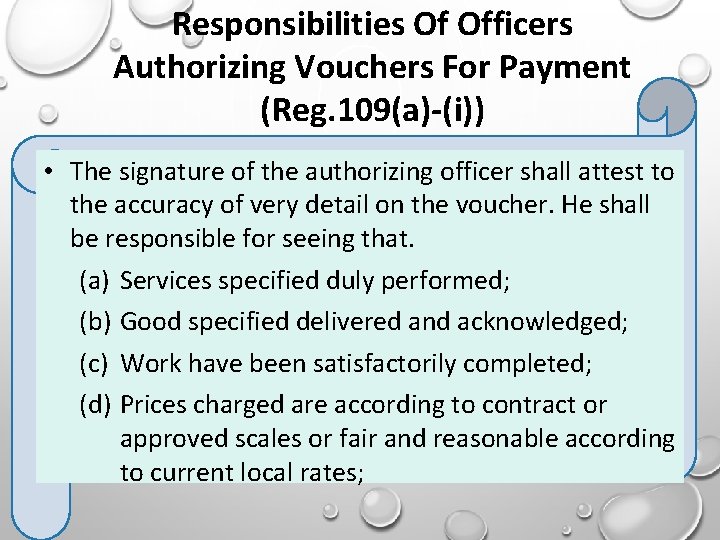 Responsibilities Of Officers Authorizing Vouchers For Payment (Reg.109(a)-(i))

• The signature of the authorizing officer shall attest to the accuracy of very detail on the voucher. He shall be responsible for seeing that.

(a) Services specified duly performed;

(b) Good specified delivered and acknowledged;

(c) Work have been satisfactorily completed;

(d) Prices charged are according to contract or approved scales or fair and reasonable according to current local rates;